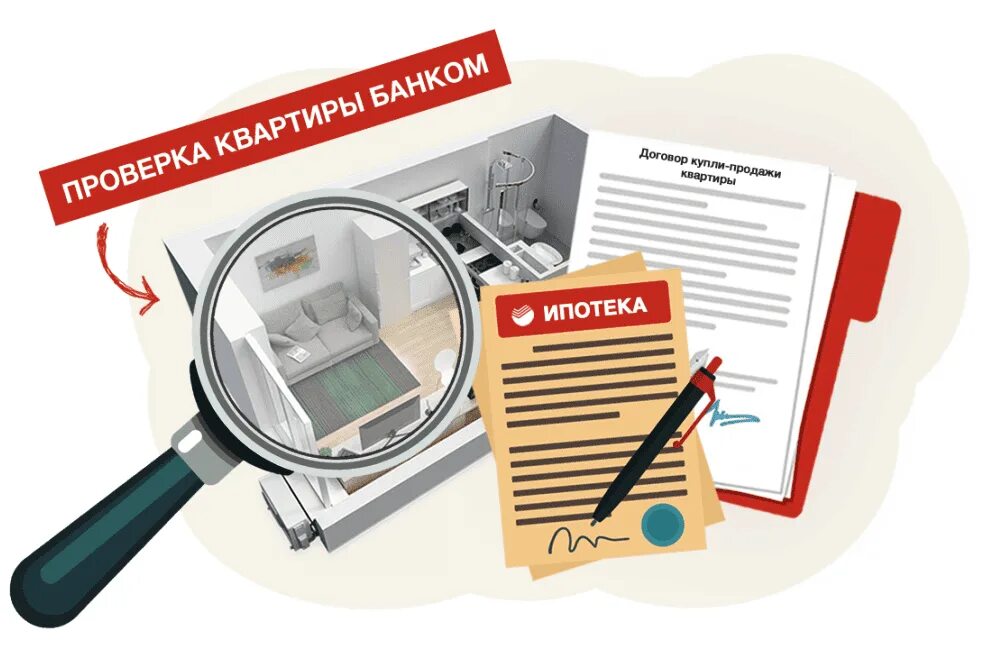 ПРОВЕРКА КВАРТИРЫ БАНКОМ

Договор купли-продажи квартиры

ИПОТЕКА